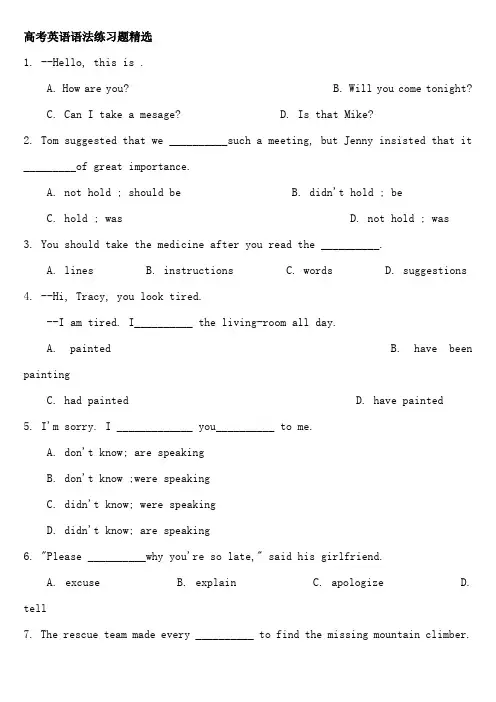 高考英语语法练习题精选

1. --Hello, this is .

A. How are you?　　B. Will you come tonight?

C. Can I take a mesage?　　D. Is that Mike?

2. Tom suggested that we __________such a meeting, but Jenny insisted that it _________of great importance.

A. not hold ; should be　　B. didn't hold ; be

C. hold ; was　　D. not hold ; was

3. You should take the medicine after you read the __________.

A. lines　　B. instructions　　C. words　　D. suggestions

4. --Hi, Tracy, you look tired.

--I am tired. I__________ the living-room all day.

A. painted　　B. have been painting

C. had painted　　D. have painted

5. I'm sorry. I _____________ you__________ to me.

A. don't know; are speaking

B. don't know ;were speaking

C. didn't know; were speaking

D. didn't know; are speaking

6. "Please __________why you're so late," said his girlfriend.

A. excuse　　B. explain　　C. apologize　　D. tell

7. The rescue team made every __________ to find the missing mountain climber.